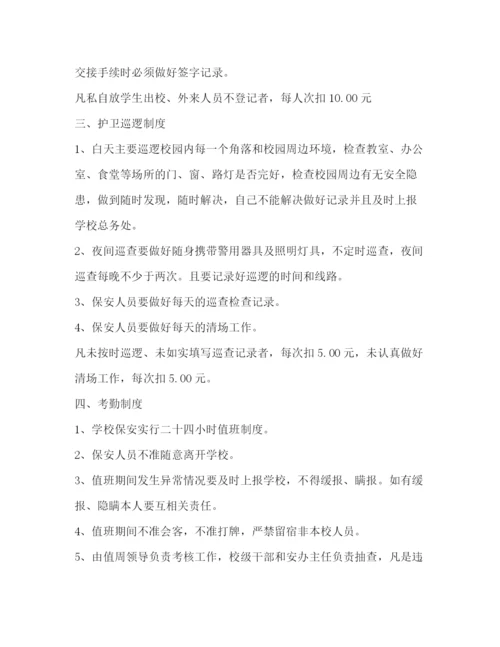 交接手续时必须做好签字记录。

凡私自放学生出校、外来人员不登记者，每人次扣 10.00 元

三、护卫巡逻制度

1、白天主要巡逻校园内每一个角落和校园周边环境，检查教室、办公室、食堂等场所的门、窗、路灯是否完好，检查校园周边有无安全隐患，做到随时发现，随时解决，自己不能解决做好记录并且及时上报学校总务处。

2、夜间巡查要做好随身携带警用器具及照明灯具，不定时巡查，夜间巡查每晚不少于两次。且要记录好巡逻的时间和线路。

3、保安人员要做好每天的巡查检查记录。

4、保安人员要做好每天的清场工作。

凡未按时巡逻、未如实填写巡查记录者，每次扣 5.00 元，未认真做好清场工作，每次扣 5.00 元。

四、考勤制度

1、学校保安实行二十四小时值班制度。

2、保安人员不准随意离开学校。

3、值班期间发生异常情况要及时上报学校，不得缓报、瞒报。如有缓报、隐瞒本人要互相关责任。

4、值班期间不准会客，不准打牌，严禁留宿非本校人员。

5、由值周领导负责考核工作，校级干部和安办主任负责抽查，凡是违